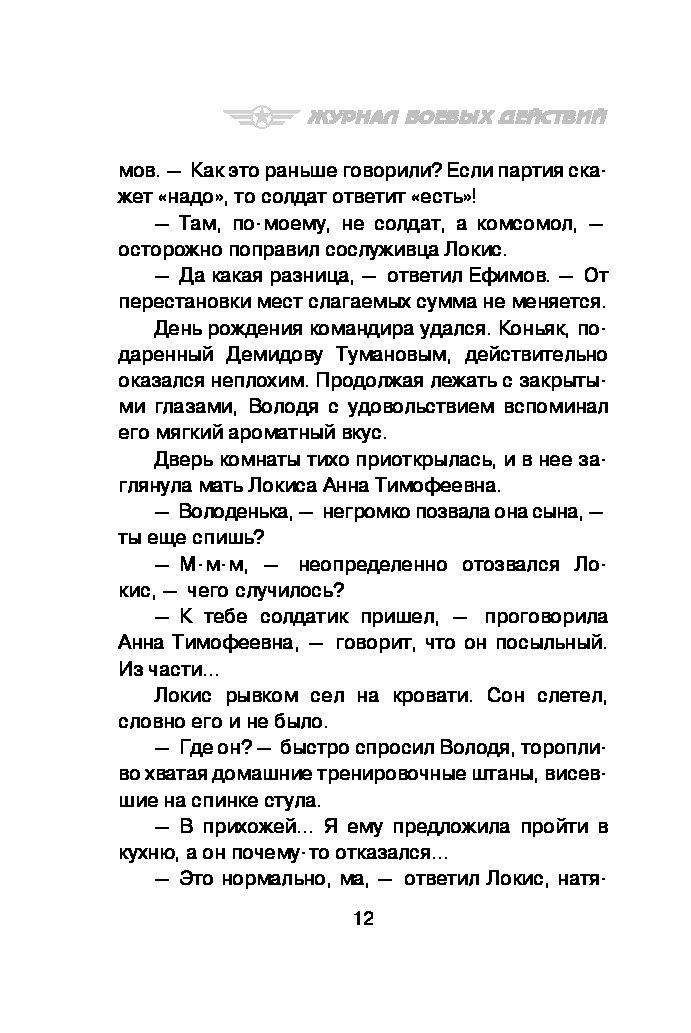 ЖУРНАЛ БОЕВЫХ ДЕЙСТВИЙ

мов. — Как это раньше говорили? Если партия скажет «надо», то солдат ответит «есть»!

— Там, по-моему, не солдат, а комсомол, — осторожно поправил сослуживца Локис.

— Да какая разница, — ответил Ефимов. — От перестановки мест слагаемых сумма не меняется.

День рождения командира удался. Коньяк, подаренный Демидову Тумановым, действительно оказался неплохим. Продолжая лежать с закрытыми глазами, Володя с удовольствием вспоминал его мягкий ароматный вкус.

Дверь комнаты тихо приоткрылась, и в нее заглянула мать Локиса Анна Тимофеевна.

— Володенька, — негромко позвала она сына, — ты еще спишь?

— М-м-м, — неопределенно отозвался Локис, — чего случилось?

— К тебе солдатик пришел, — проговорила Анна Тимофеевна, — говорит, что он посыльный. Из части...

Локис рывком сел на кровати. Сон слетел, словно его и не было.

— Где он? — быстро спросил Володя, торопливо хватая домашние тренировочные штаны, висевшие на спинке стула.

— В прихожей... Я ему предложила пройти в кухню, а он почему-то отказался...

— Это нормально, ма, — ответил Локис, натя-

12